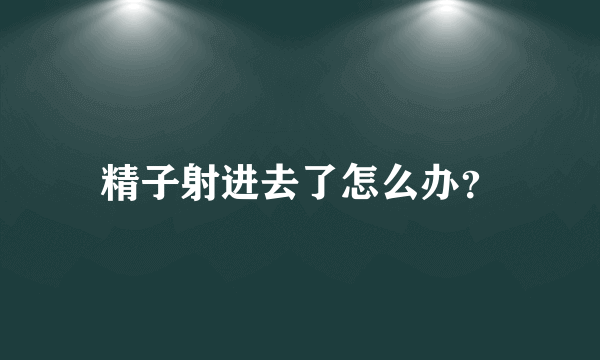 精子射进去了怎么办？